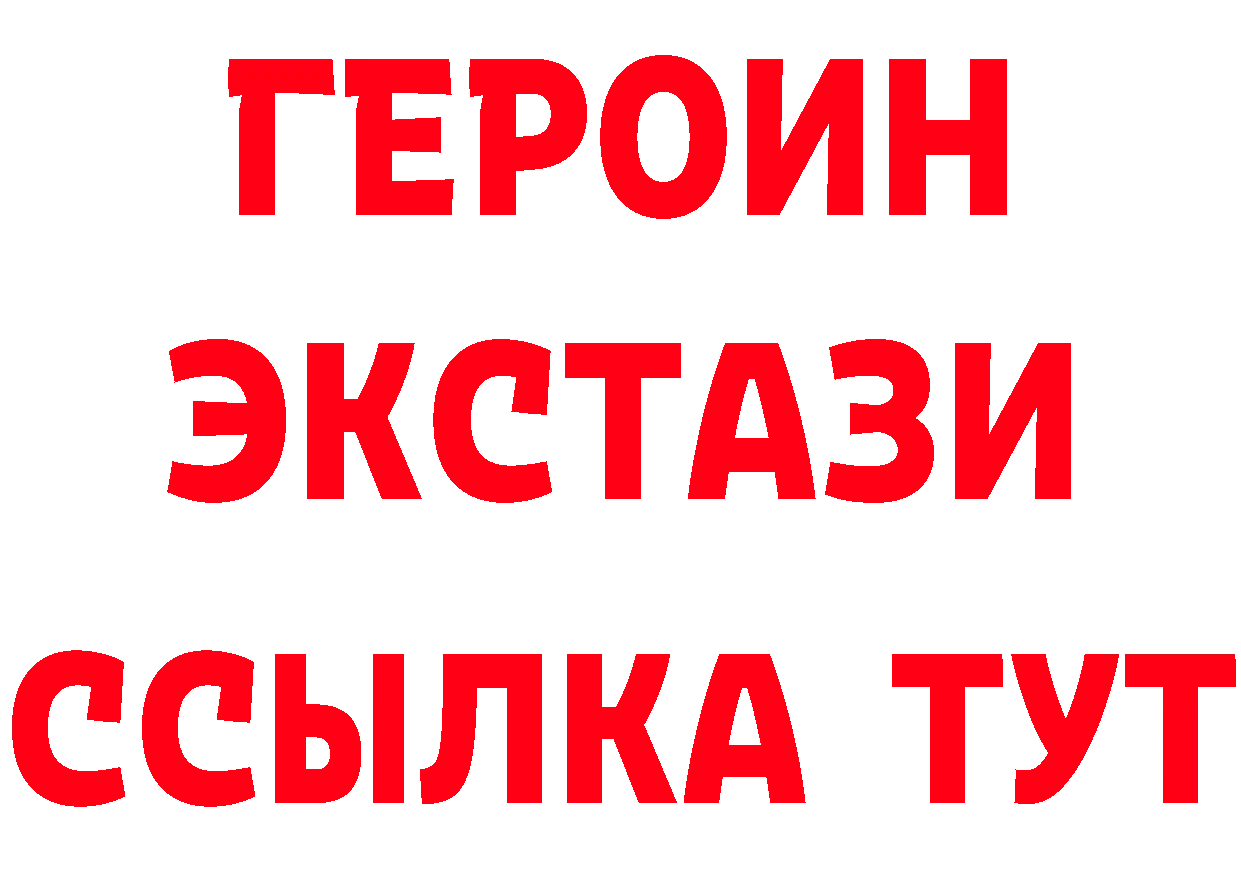 ГЕРОИН ЭКСТАЗИ ССЫЛКА ТУТ